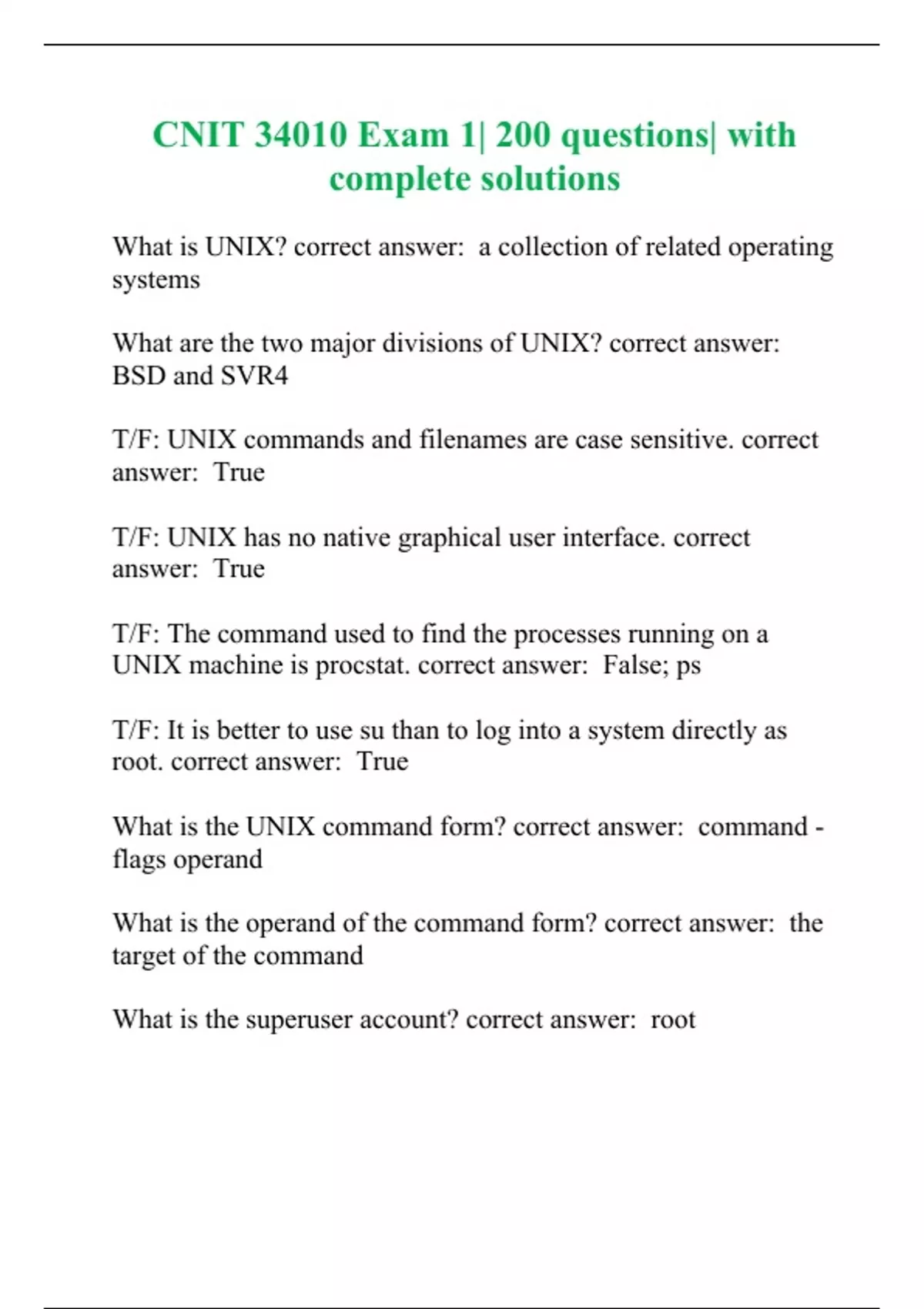 CNIT 34010 Exam 1| 200 questions| with complete solutions

What is UNIX? correct answer: a collection of related operating systems

What are the two major divisions of UNIX? correct answer: BSD and SVR4

T/F: UNIX commands and filenames are case sensitive. correct answer: True

T/F: UNIX has no native graphical user interface. correct answer: True

T/F: The command used to find the processes running on a UNIX machine is procstat. correct answer: False; ps

T/F: It is better to use su than to log into a system directly as root. correct answer: True

What is the UNIX command form? correct answer: command -flags operand

What is the operand of the command form? correct answer: the target of the command

What is the superuser account? correct answer: root